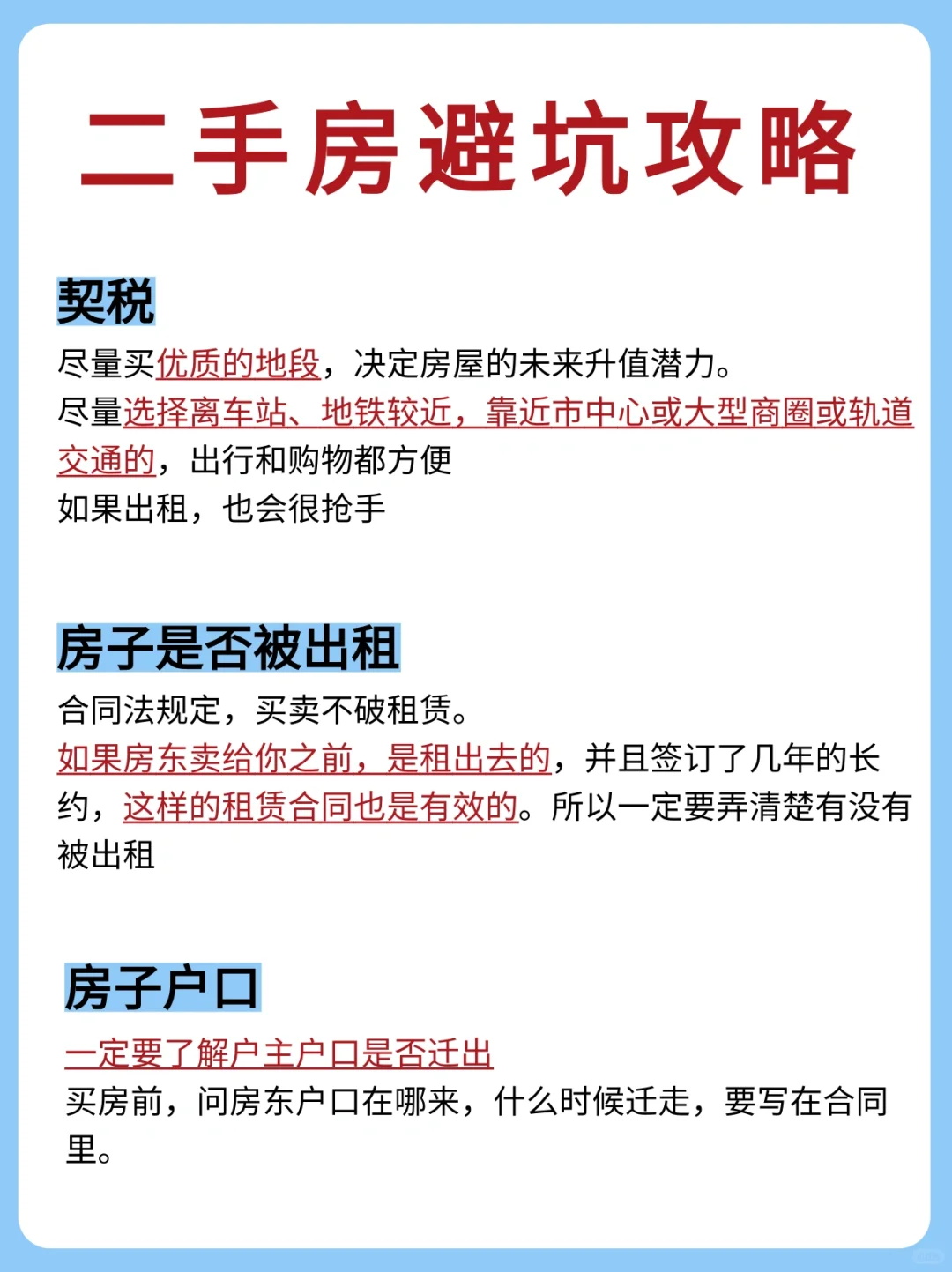 二手房避坑攻略

契税

尽量买优质的地段，决定房屋的未来升值潜力。

尽量选择离车站、地铁较近，靠近市中心或大型商圈或轨道交通的，出行和购物都方便

如果出租，也会很抢手

房子是否被出租

合同法规定，买卖不破租赁。

如果房东卖给你之前，是租出去的，并且签订了几年的长约，这样的租赁合同也是有效的。所以一定要弄清楚有没有被出租

房子户口

一定要了解户主户口是否迁出

买房前，问房东户口在哪来，什么时候迁走，要写在合同里。